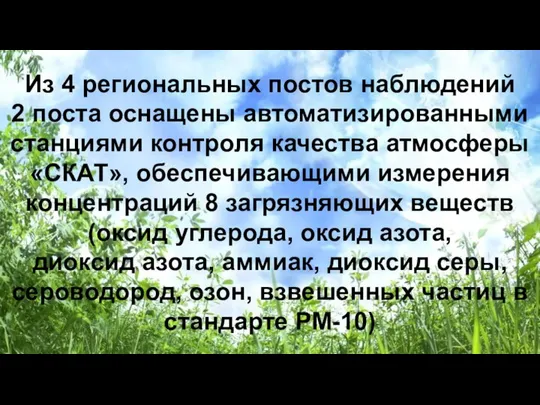 Из 4 региональных постов наблюдений 2 поста оснащены автоматизированными станциями контроля качества атмосферы «СКАТ», обеспечивающими измерения концентраций 8 загрязняющих веществ (оксид углерода, оксид азота, диоксид азота, аммиак, диоксид серы, сероводород, озон, взвешенных частиц в стандарте РМ-10)